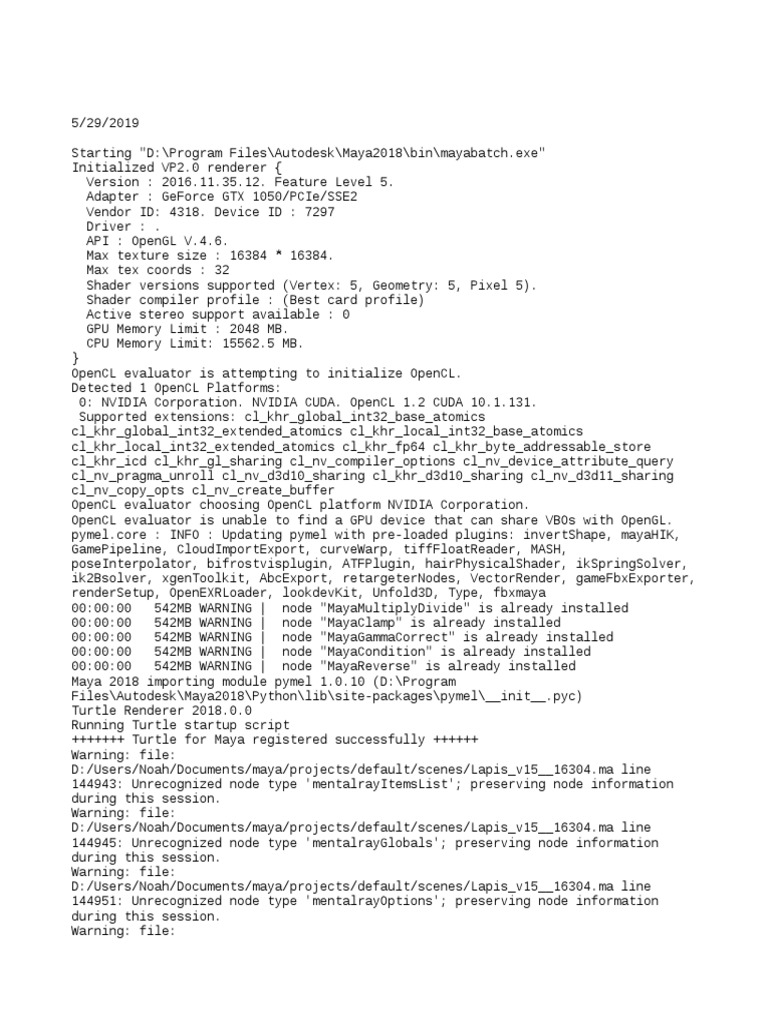 5/29/2019

Starting "D:\Program Files\Autodesk\Maya2018\bin\mayabatch.exe"
Initialized VP2.0 renderer {
  Version : 2016.11.35.12. Feature Level 5.
  Adapter : GeForce GTX 1050/PCIe/SSE2
  Vendor ID: 4318. Device ID : 7297
  Driver : .
  API : OpenGL V.4.6.
  Max texture size : 16384 * 16384.
  Max tex coords : 32
  Shader versions supported (Vertex: 5, Geometry: 5, Pixel 5).
  Shader compiler profile : (Best card profile)
  Active stereo support available : 0
  GPU Memory Limit : 2048 MB.
  CPU Memory Limit: 15562.5 MB.
}
OpenCL evaluator is attempting to initialize OpenCL.
Detected 1 OpenCL Platforms:
 0: NVIDIA Corporation. NVIDIA CUDA. OpenCL 1.2 CUDA 10.1.131.
 Supported extensions: cl_khr_global_int32_base_atomics cl_khr_global_int32_extended_atomics cl_khr_local_int32_base_atomics cl_khr_local_int32_extended_atomics cl_khr_fp64 cl_khr_byte_addressable_store cl_khr_icd cl_khr_gl_sharing cl_nv_compiler_options cl_nv_device_attribute_query cl_nv_pragma_unroll cl_nv_d3d10_sharing cl_khr_d3d10_sharing cl_nv_d3d11_sharing cl_nv_copy_opts cl_nv_create_buffer
OpenCL evaluator choosing OpenCL platform NVIDIA Corporation.
OpenCL evaluator is unable to find a GPU device that can share VBOs with OpenGL.
pymel.core : INFO : Updating pymel with pre-loaded plugins: invertShape, mayaHIK, GamePipeline, CloudImportExport, curveWarp, tiffFloatReader, MASH, poseInterpolator, bifrostvisplugin, ATFPlugin, hairPhysicalShader, ikSpringSolver, ik2Bsolver, xgenToolkit, AbcExport, retargeterNodes, VectorRender, gameFbxExporter, renderSetup, OpenEXRLoader, lookdevKit, Unfold3D, Type, fbxmaya
00:00:00   542MB WARNING |  node "MayaMultiplyDivide" is already installed
00:00:00   542MB WARNING |  node "MayaClamp" is already installed
00:00:00   542MB WARNING |  node "MayaGammaCorrect" is already installed
00:00:00   542MB WARNING |  node "MayaCondition" is already installed
00:00:00   542MB WARNING |  node "MayaReverse" is already installed
Maya 2018 importing module pymel 1.0.10 (D:\Program Files\Autodesk\Maya2018\Python\lib\site-packages\pymel\__init__.pyc)
Turtle Renderer 2018.0.0
Running Turtle startup script
+++++++ Turtle for Maya registered successfully ++++++
Warning: file: D:/Users/Noah/Documents/maya/projects/default/scenes/Lapis_v15__16304.ma line 144943: Unrecognized node type 'mentalrayItemsList'; preserving node information during this session.
Warning: file: D:/Users/Noah/Documents/maya/projects/default/scenes/Lapis_v15__16304.ma line 144945: Unrecognized node type 'mentalrayGlobals'; preserving node information during this session.
Warning: file: D:/Users/Noah/Documents/maya/projects/default/scenes/Lapis_v15__16304.ma line 144951: Unrecognized node type 'mentalrayOptions'; preserving node information during this session.
Warning: file: